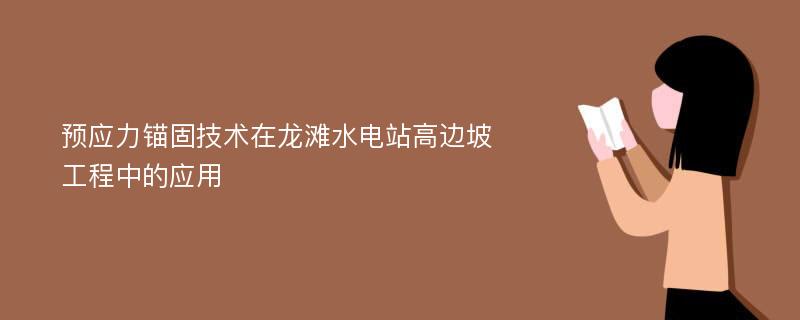 预应力锚固技术在龙滩水电站高边坡工程中的应用